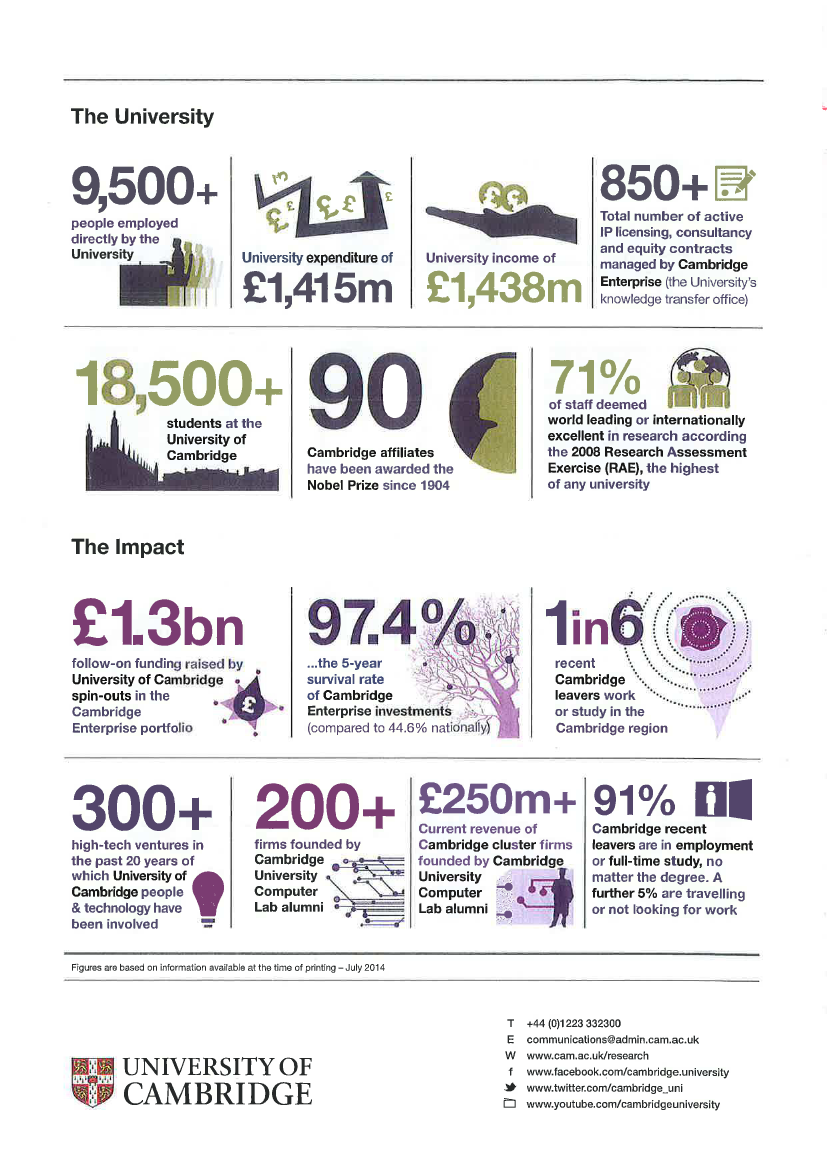 The University

9,500+
people employed directly by the University

University expenditure of
£1,415m

University income of
£1,438m

850+
Total number of active IP licensing, consultancy and equity contracts managed by Cambridge Enterprise (the University's knowledge transfer office)

18,500+
students at the University of Cambridge

90
Cambridge affiliates have been awarded the Nobel Prize since 1904

71%
of staff deemed world leading or internationally excellent in research according the 2008 Research Assessment Exercise (RAE), the highest of any university

The Impact

£1.3bn
follow-on funding raised by University of Cambridge spin-outs in the Cambridge Enterprise portfolio

97.4%
...the 5-year survival rate of Cambridge Enterprise investments (compared to 44.6% nationally)

1in6
recent Cambridge leavers work or study in the Cambridge region

300+
high-tech ventures in the past 20 years of which University of Cambridge people & technology have been involved

200+
firms founded by Cambridge University Computer Lab alumni

£250m+
Current revenue of Cambridge cluster firms founded by Cambridge University Computer Lab alumni

91%
Cambridge recent leavers are in employment or full-time study, no matter the degree. A further 5% are travelling or not looking for work

Figures are based on information available at the time of printing – July 2014

UNIVERSITY OF CAMBRIDGE

T +44 (0)1223 332300
E communications@admin.cam.ac.uk
W www.cam.ac.uk/research
f www.facebook.com/cambridge.university
www.twitter.com/cambridge_uni
www.youtube.com/cambridgeuniversity